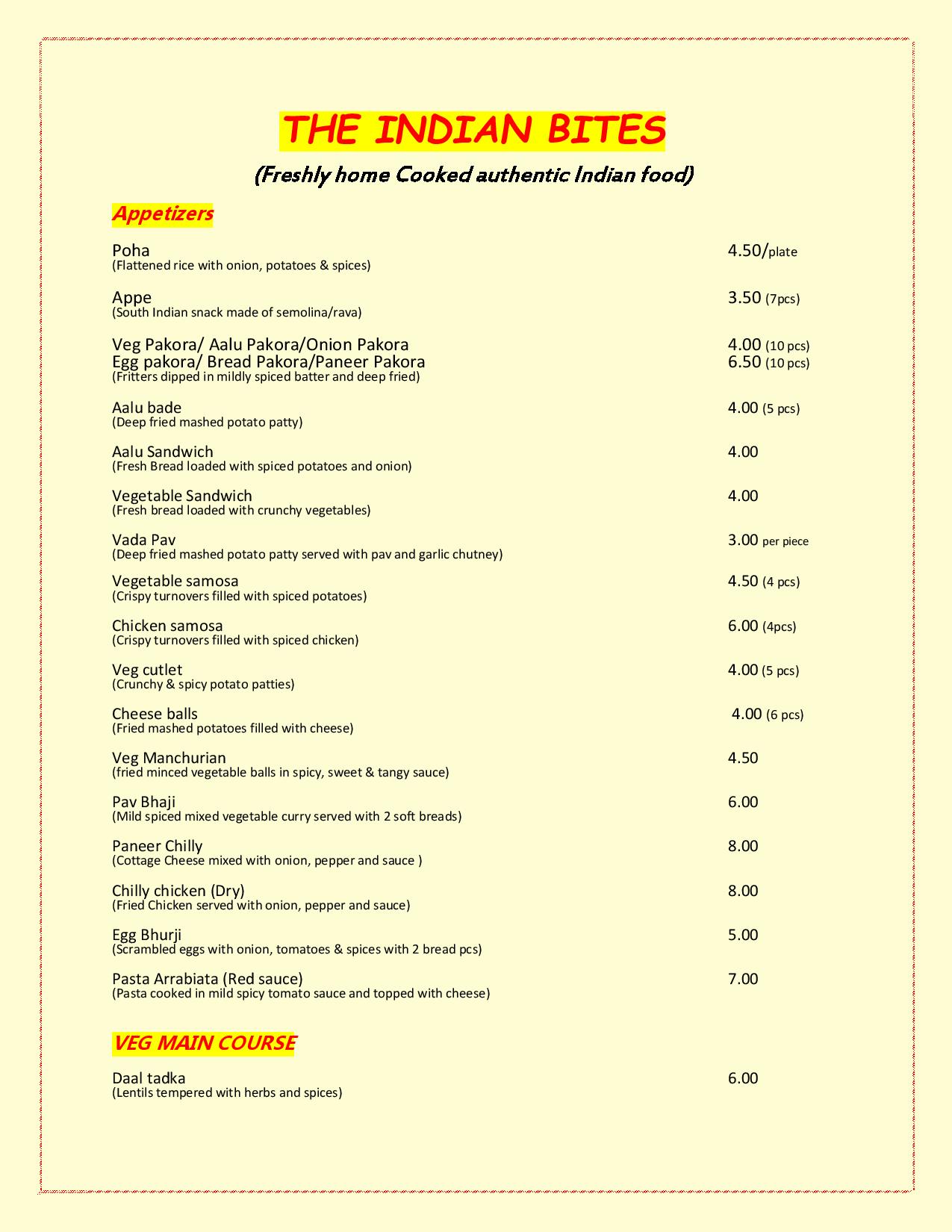 THE INDIAN BITES

(Freshly home Cooked authentic Indian food)

Appetizers

Poha 4.50/plate
(Flattened rice with onion, potatoes & spices)

Appe 3.50 (7pcs)
(South Indian snack made of semolina/rava)

Veg Pakora/ Aalu Pakora/Onion Pakora 4.00 (10 pcs)
Egg pakora/ Bread Pakora/Paneer Pakora 6.50 (10 pcs)
(Fritters dipped in mildly spiced batter and deep fried)

Aalu bade 4.00 (5 pcs)
(Deep fried mashed potato patty)

Aalu Sandwich 4.00
(Fresh Bread loaded with spiced potatoes and onion)

Vegetable Sandwich 4.00
(Fresh bread loaded with crunchy vegetables)

Vada Pav 3.00 per piece
(Deep fried mashed potato patty served with pav and garlic chutney)

Vegetable samosa 4.50 (4 pcs)
(Crispy turnovers filled with spiced potatoes)

Chicken samosa 6.00 (4pcs)
(Crispy turnovers filled with spiced chicken)

Veg cutlet 4.00 (5 pcs)
(Crunchy & spicy potato patties)

Cheese balls 4.00 (6 pcs)
(Fried mashed potatoes filled with cheese)

Veg Manchurian 4.50
(fried minced vegetable balls in spicy, sweet & tangy sauce)

Pav Bhaji 6.00
(Mild spiced mixed vegetable curry served with 2 soft breads)

Paneer Chilly 8.00
(Cottage Cheese mixed with onion, pepper and sauce )

Chilly chicken (Dry) 8.00
(Fried Chicken served with onion, pepper and sauce)

Egg Bhurji 5.00
(Scrambled eggs with onion, tomatoes & spices with 2 bread pcs)

Pasta Arrabiata (Red sauce) 7.00
(Pasta cooked in mild spicy tomato sauce and topped with cheese)

VEG MAIN COURSE

Daal tadka 6.00
(Lentils tempered with herbs and spices)